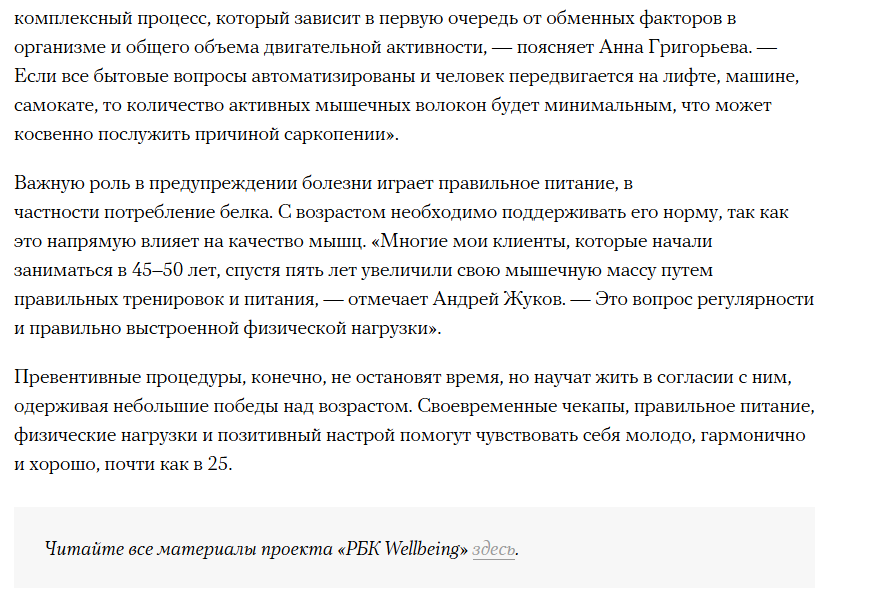 комплексный процесс, который зависит в первую очередь от обменных факторов в организме и общего объема двигательной активности, — поясняет Анна Григорьева. — Если все бытовые вопросы автоматизированы и человек передвигается на лифте, машине, самокате, то количество активных мышечных волокон будет минимальным, что может косвенно послужить причиной саркопении».

Важную роль в предупреждении болезни играет правильное питание, в частности потребление белка. С возрастом необходимо поддерживать его норму, так как это напрямую влияет на качество мышц. «Многие мои клиенты, которые начали заниматься в 45–50 лет, спустя пять лет увеличили свою мышечную массу путем правильных тренировок и питания, — отмечает Андрей Жуков. — Это вопрос регулярности и правильно выстроенной физической нагрузки».

Превентивные процедуры, конечно, не остановят время, но научат жить в согласии с ним, одерживая небольшие победы над возрастом. Своевременные чекапы, правильное питание, физические нагрузки и позитивный настрой помогут чувствовать себя молодо, гармонично и хорошо, почти как в 25.

Читайте все материалы проекта «РБК Wellbeing» здесь.